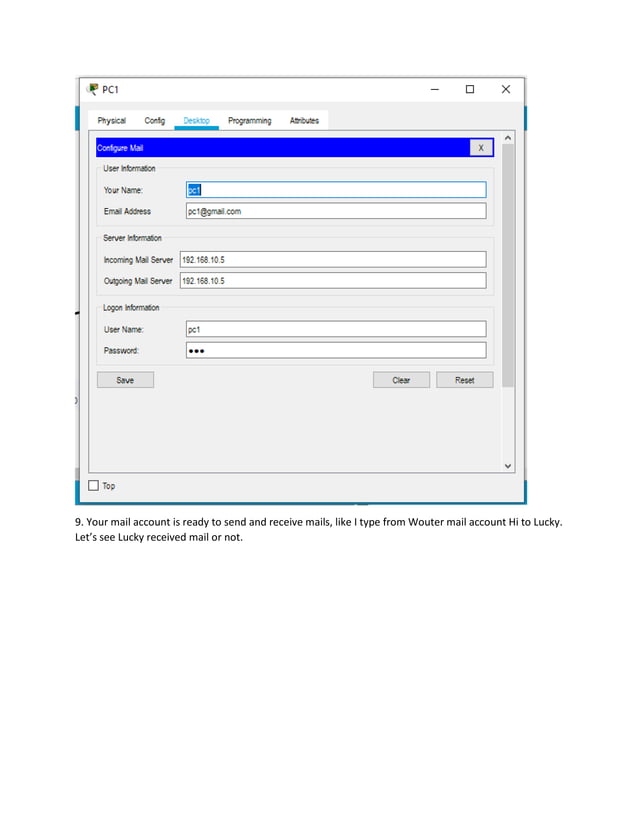 PC1

Physical Config Desktop Programming Attributes

Configure Mail X

User Information

Your Name: pc1

Email Address pc1@gmail.com

Server Information

Incoming Mail Server 192.168.10.5

Outgoing Mail Server 192.168.10.5

Logon Information

User Name: pc1

Password: •••

Save Clear Reset

Top

9. Your mail account is ready to send and receive mails, like I type from Wouter mail account Hi to Lucky. Let's see Lucky received mail or not.